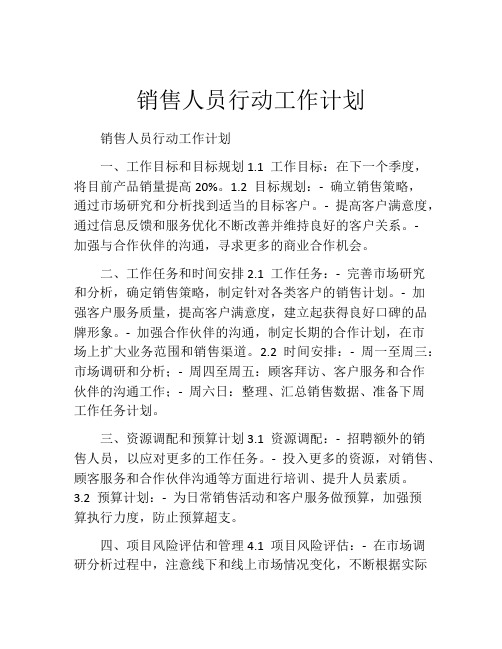 销售人员行动工作计划

销售人员行动工作计划

一、工作目标和目标规划 1.1 工作目标：在下一个季度，将目前产品销量提高 20%。1.2 目标规划：- 确立销售策略，通过市场研究和分析找到适当的目标客户。- 提高客户满意度，通过信息反馈和服务优化不断改善并维持良好的客户关系。- 加强与合作伙伴的沟通，寻求更多的商业合作机会。

二、工作任务和时间安排 2.1 工作任务：- 完善市场研究和分析，确定销售策略，制定针对各类客户的销售计划。- 加强客户服务质量，提高客户满意度，建立起获得良好口碑的品牌形象。- 加强合作伙伴的沟通，制定长期的合作计划，在市场上扩大业务范围和销售渠道。2.2 时间安排：- 周一至周三：市场调研和分析；- 周四至周五：顾客拜访、客户服务和合作伙伴的沟通工作；- 周六日：整理、汇总销售数据、准备下周工作任务计划。

三、资源调配和预算计划 3.1 资源调配：- 招聘额外的销售人员，以应对更多的工作任务。- 投入更多的资源，对销售、顾客服务和合作伙伴沟通等方面进行培训、提升人员素质。3.2 预算计划：- 为日常销售活动和客户服务做预算，加强预算执行力度，防止预算超支。

四、项目风险评估和管理 4.1 项目风险评估：- 在市场调研分析过程中，注意线下和线上市场情况变化，不断根据实际